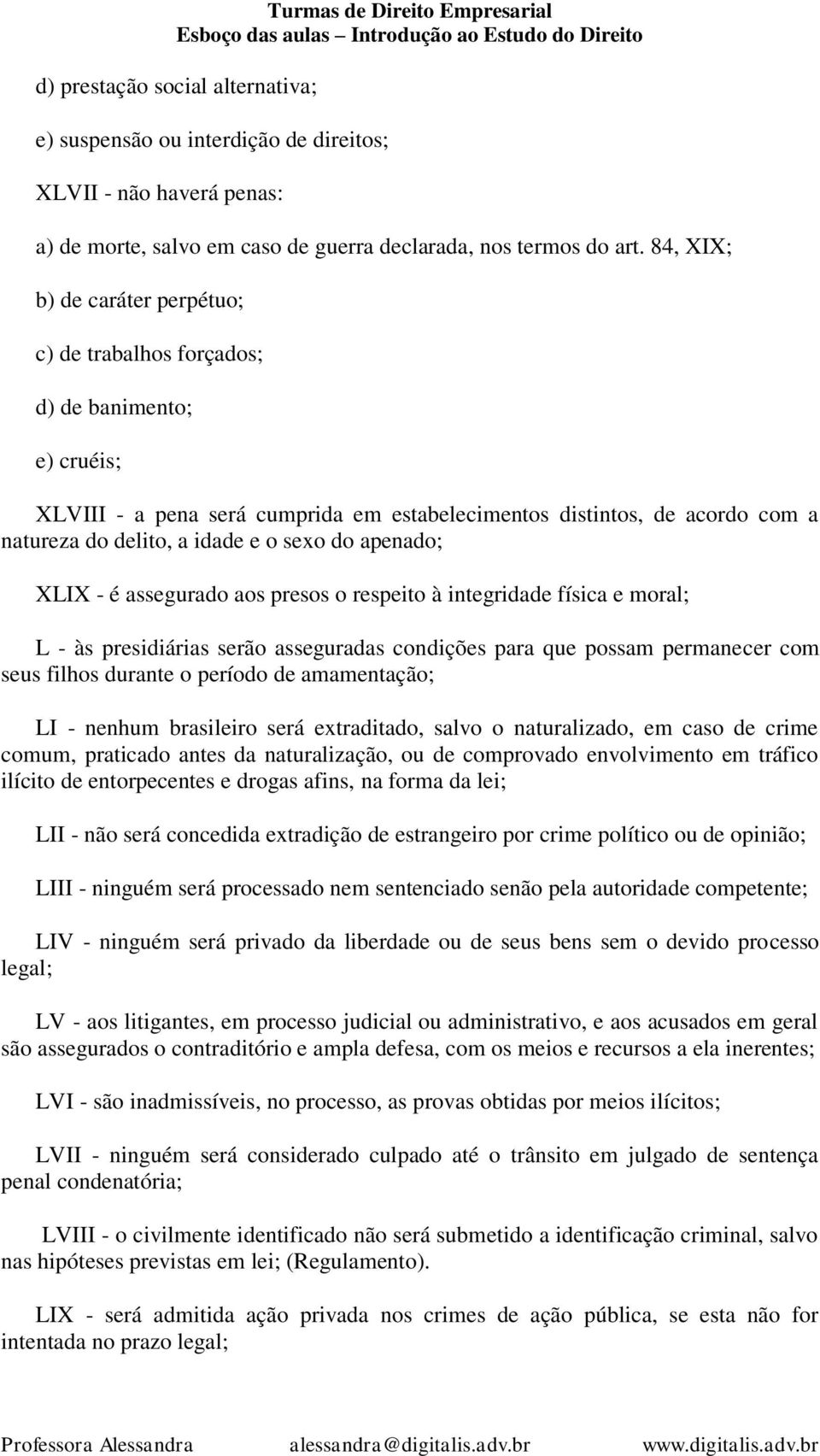 Turmas de Direito Empresarial
Esboço das aulas – Introdução ao Estudo do Direito

d) prestação social alternativa;

e) suspensão ou interdição de direitos;

XLVII - não haverá penas:

a) de morte, salvo em caso de guerra declarada, nos termos do art. 84, XIX;

b) de caráter perpétuo;

c) de trabalhos forçados;

d) de banimento;

e) cruéis;

XLVIII - a pena será cumprida em estabelecimentos distintos, de acordo com a natureza do delito, a idade e o sexo do apenado;

XLIX - é assegurado aos presos o respeito à integridade física e moral;

L - às presidiárias serão asseguradas condições para que possam permanecer com seus filhos durante o período de amamentação;

LI - nenhum brasileiro será extraditado, salvo o naturalizado, em caso de crime comum, praticado antes da naturalização, ou de comprovado envolvimento em tráfico ilícito de entorpecentes e drogas afins, na forma da lei;

LII - não será concedida extradição de estrangeiro por crime político ou de opinião;

LIII - ninguém será processado nem sentenciado senão pela autoridade competente;

LIV - ninguém será privado da liberdade ou de seus bens sem o devido processo legal;

LV - aos litigantes, em processo judicial ou administrativo, e aos acusados em geral são assegurados o contraditório e ampla defesa, com os meios e recursos a ela inerentes;

LVI - são inadmissíveis, no processo, as provas obtidas por meios ilícitos;

LVII - ninguém será considerado culpado até o trânsito em julgado de sentença penal condenatória;

LVIII - o civilmente identificado não será submetido a identificação criminal, salvo nas hipóteses previstas em lei; (Regulamento).

LIX - será admitida ação privada nos crimes de ação pública, se esta não for intentada no prazo legal;

Professora Alessandra alessandra@digitalis.adv.br www.digitalis.adv.br